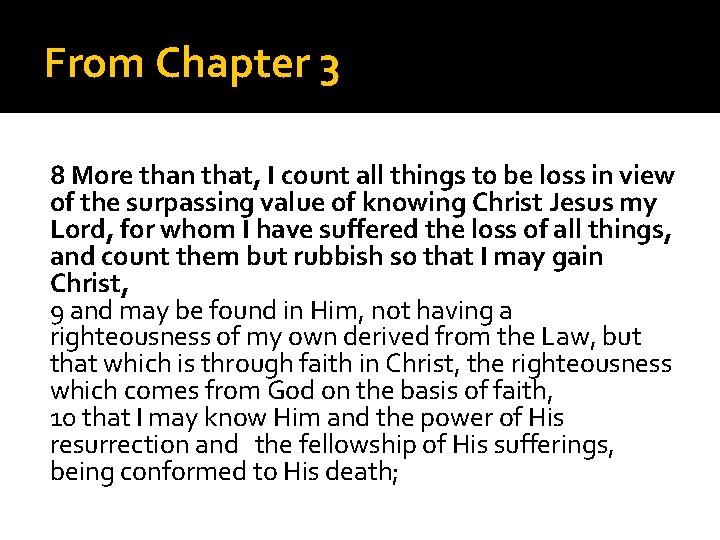 From Chapter 3

8 More than that, I count all things to be loss in view of the surpassing value of knowing Christ Jesus my Lord, for whom I have suffered the loss of all things, and count them but rubbish so that I may gain Christ,
9 and may be found in Him, not having a righteousness of my own derived from the Law, but that which is through faith in Christ, the righteousness which comes from God on the basis of faith,
10 that I may know Him and the power of His resurrection and the fellowship of His sufferings, being conformed to His death;